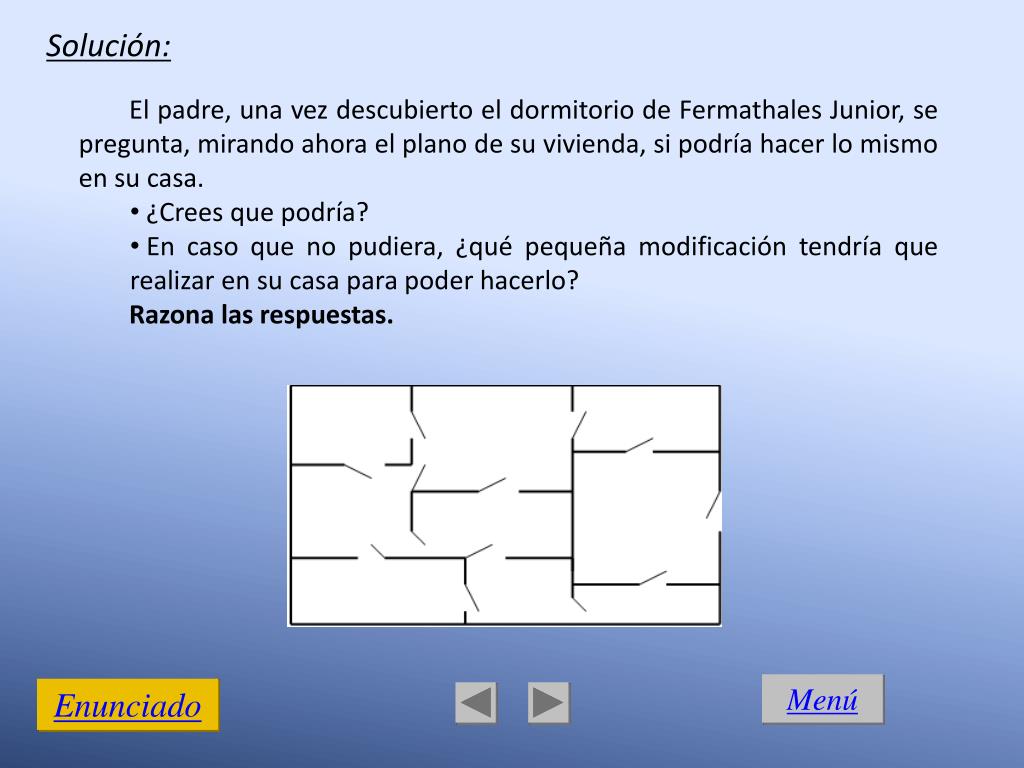 Solución:

El padre, una vez descubierto el dormitorio de Fermathales Junior, se pregunta, mirando ahora el plano de su vivienda, si podría hacer lo mismo en su casa.

• ¿Crees que podría?
• En caso que no pudiera, ¿qué pequeña modificación tendría que realizar en su casa para poder hacerlo?

Razona las respuestas.

Enunciado

Menú